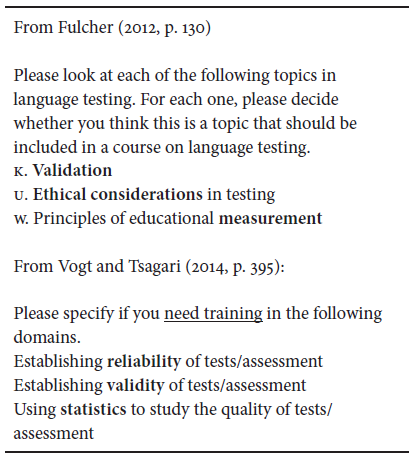 From Fulcher (2012, p. 130)

Please look at each of the following topics in language testing. For each one, please decide whether you think this is a topic that should be included in a course on language testing.
K. Validation
U. Ethical considerations in testing
W. Principles of educational measurement

From Vogt and Tsagari (2014, p. 395):

Please specify if you need training in the following domains.
Establishing reliability of tests/assessment
Establishing validity of tests/assessment
Using statistics to study the quality of tests/assessment